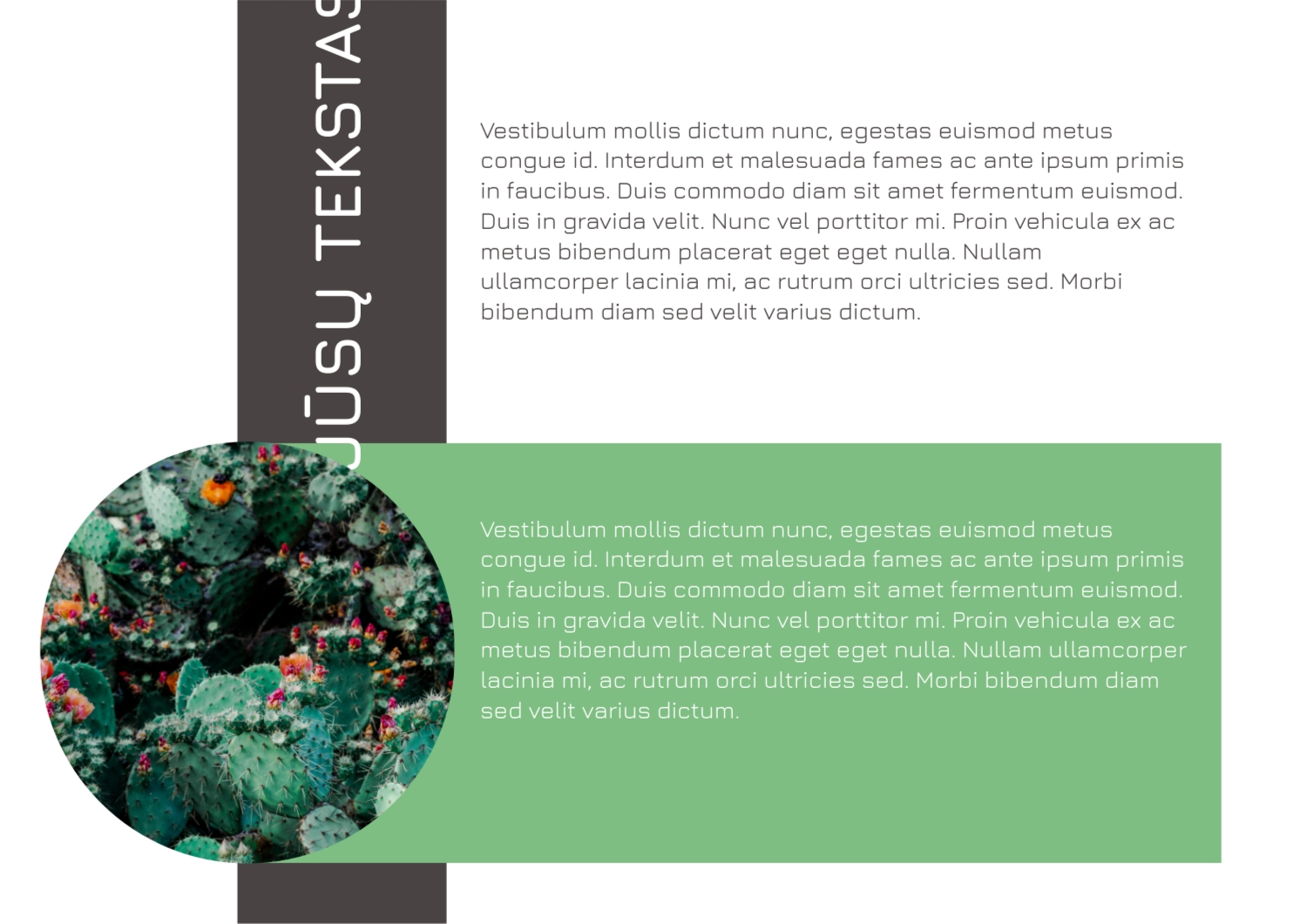 JŪSŲ TEKSTAS

Vestibulum mollis dictum nunc, egestas euismod metus congue id. Interdum et malesuada fames ac ante ipsum primis in faucibus. Duis commodo diam sit amet fermentum euismod. Duis in gravida velit. Nunc vel porttitor mi. Proin vehicula ex ac metus bibendum placerat eget eget nulla. Nullam ullamcorper lacinia mi, ac rutrum orci ultricies sed. Morbi bibendum diam sed velit varius dictum.

Vestibulum mollis dictum nunc, egestas euismod metus congue id. Interdum et malesuada fames ac ante ipsum primis in faucibus. Duis commodo diam sit amet fermentum euismod. Duis in gravida velit. Nunc vel porttitor mi. Proin vehicula ex ac metus bibendum placerat eget eget nulla. Nullam ullamcorper lacinia mi, ac rutrum orci ultricies sed. Morbi bibendum diam sed velit varius dictum.